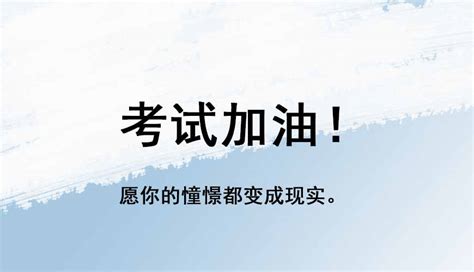 考试加油！

愿你的憧憬都变成现实。